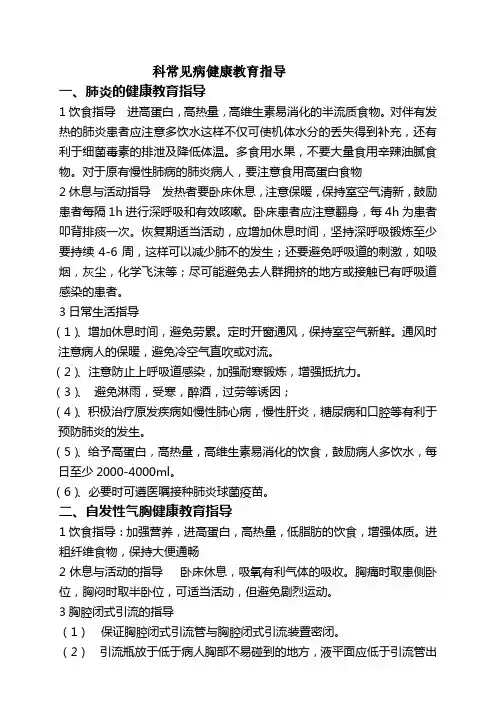 科常见病健康教育指导

一、肺炎的健康教育指导

1 饮食指导　进高蛋白，高热量，高维生素易消化的半流质食物。对伴有发热的肺炎患者应注意多饮水这样不仅可使机体水分的丢失得到补充，还有利于细菌毒素的排泄及降低体温。多食用水果，不要大量食用辛辣油腻食物。对于原有慢性肺病的肺炎病人，要注意食用高蛋白食物

2 休息与活动指导　发热者要卧床休息，注意保暖，保持室空气清新，鼓励患者每隔 1h 进行深呼吸和有效咳嗽。卧床患者应注意翻身，每 4h 为患者叩背排痰一次。恢复期适当活动，应增加休息时间，坚持深呼吸锻炼至少要持续 4-6 周，这样可以减少肺不的发生；还要避免呼吸道的刺激，如吸烟，灰尘，化学飞沫等；尽可能避免去人群拥挤的地方或接触已有呼吸道感染的患者。

3 日常生活指导

（1）、增加休息时间，避免劳累。定时开窗通风，保持室空气新鲜。通风时注意病人的保暖，避免冷空气直吹或对流。

（2）、注意防止上呼吸道感染，加强耐寒锻炼，增强抵抗力。

（3）、　避免淋雨，受寒，醉酒，过劳等诱因；

（4）、积极治疗原发疾病如慢性肺心病，慢性肝炎，糖尿病和口腔等有利于预防肺炎的发生。

（5）、给予高蛋白，高热量，高维生素易消化的饮食，鼓励病人多饮水，每日至少 2000-4000ml。

（6）、必要时可遵医嘱接种肺炎球菌疫苗。

二、自发性气胸健康教育指导

1 饮食指导：加强营养，进高蛋白，高热量，低脂肪的饮食，增强体质。进粗纤维食物，保持大便通畅

2 休息与活动的指导　卧床休息，吸氧有利气体的吸收。胸痛时取患侧卧位，胸闷时取半卧位，可适当活动，但避免剧烈运动。

3 胸腔闭式引流的指导

（1）　保证胸腔闭式引流管与胸腔闭式引流装置密闭。

（2）　引流瓶放于低于病人胸部不易碰到的地方，液平面应低于引流管出